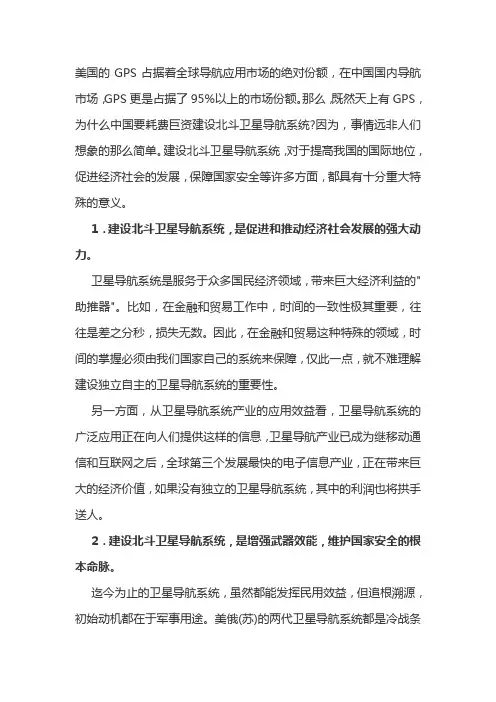 美国的 GPS 占据着全球导航应用市场的绝对份额，在中国国内导航市场，GPS 更是占据了 95%以上的市场份额。那么，既然天上有 GPS，为什么中国要耗费巨资建设北斗卫星导航系统?因为，事情远非人们想象的那么简单。建设北斗卫星导航系统，对于提高我国的国际地位，促进经济社会的发展，保障国家安全等许多方面，都具有十分重大特殊的意义。

1．建设北斗卫星导航系统，是促进和推动经济社会发展的强大动力。

卫星导航系统是服务于众多国民经济领域，带来巨大经济利益的"助推器"。比如，在金融和贸易工作中，时间的一致性极其重要，往往是差之分秒，损失无数。因此，在金融和贸易这种特殊的领域，时间的掌握必须由我们国家自己的系统来保障，仅此一点，就不难理解建设独立自主的卫星导航系统的重要性。

另一方面，从卫星导航系统产业的应用效益看，卫星导航系统的广泛应用正在向人们提供这样的信息，卫星导航产业已成为继移动通信和互联网之后，全球第三个发展最快的电子信息产业，正在带来巨大的经济价值，如果没有独立的卫星导航系统，其中的利润也将拱手送人。

2．建设北斗卫星导航系统，是增强武器效能，维护国家安全的根本命脉。

迄今为止的卫星导航系统，虽然都能发挥民用效益，但追根溯源，初始动机都在于军事用途。美俄(苏)的两代卫星导航系统都是冷战条